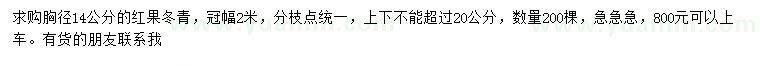 求购胸径14公分的红果冬青，冠幅2米，分枝点统一，上下不能超过20公分，数量200棵，急急急，800元可以上车。有货的朋友联系我